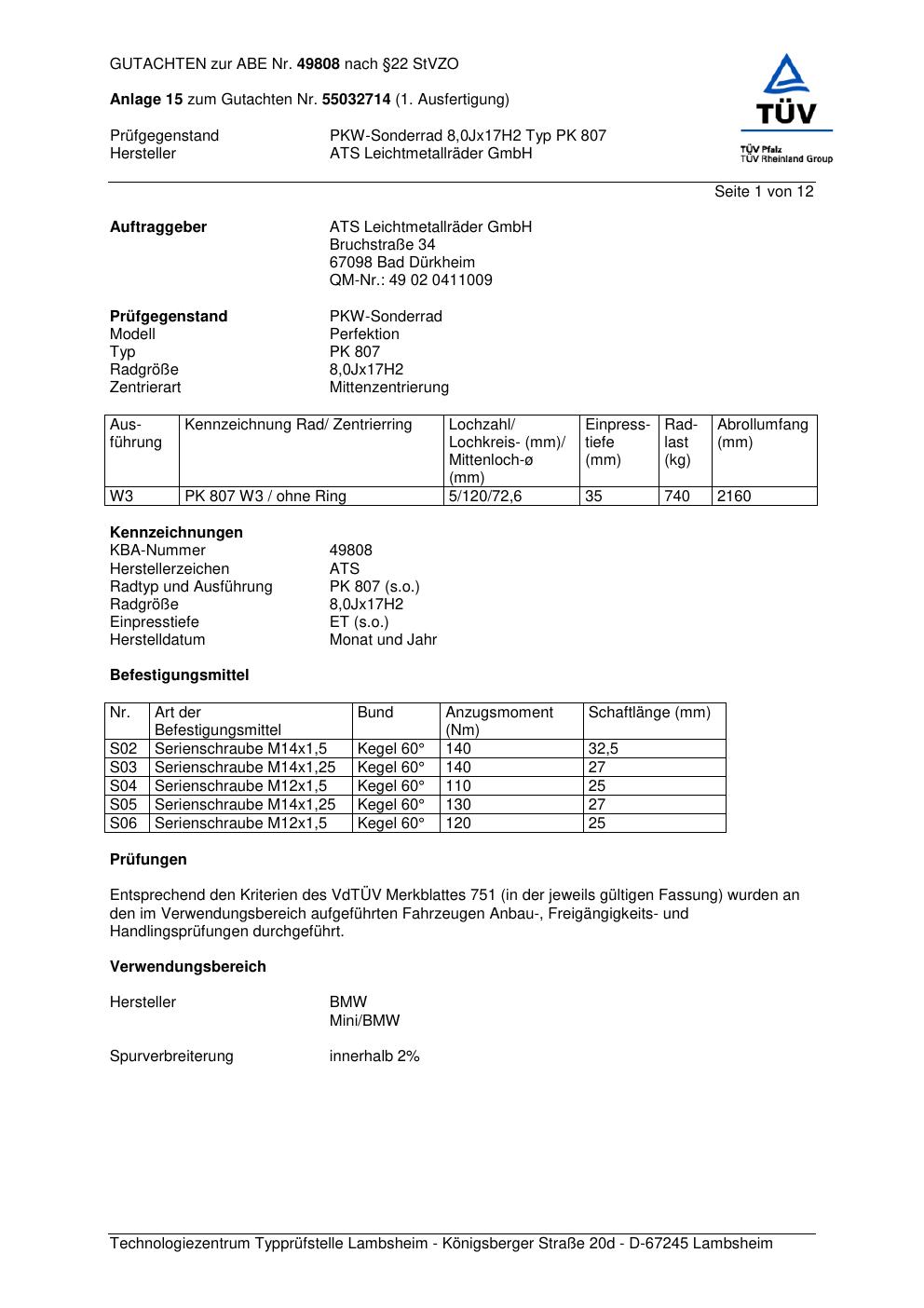 GUTACHTEN zur ABE Nr. 49808 nach §22 StVZO

Anlage 15 zum Gutachten Nr. 55032714 (1. Ausfertigung)

Prüfgegenstand PKW-Sonderrad 8,0Jx17H2 Typ PK 807
Hersteller ATS Leichtmetallräder GmbH

TÜV
TÜV Pfalz
TÜV Rheinland Group

Seite 1 von 12

Auftraggeber ATS Leichtmetallräder GmbH
Bruchstraße 34
67098 Bad Dürkheim
QM-Nr.: 49 02 0411009

Prüfgegenstand PKW-Sonderrad
Modell Perfektion
Typ PK 807
Radgröße 8,0Jx17H2
Zentrierart Mittenzentrierung

| Ausführung | Kennzeichnung Rad/ Zentrierring | Lochzahl/ Lochkreis- (mm)/ Mittenloch-ø (mm) | Einpresstiefe (mm) | Radlast (kg) | Abrollumfang (mm) |
|---|---|---|---|---|---|
| W3 | PK 807 W3 / ohne Ring | 5/120/72,6 | 35 | 740 | 2160 |

Kennzeichnungen
KBA-Nummer 49808
Herstellerzeichen ATS
Radtyp und Ausführung PK 807 (s.o.)
Radgröße 8,0Jx17H2
Einpresstiefe ET (s.o.)
Herstelldatum Monat und Jahr

Befestigungsmittel

| Nr. | Art der Befestigungsmittel | Bund | Anzugsmoment (Nm) | Schaftlänge (mm) |
|---|---|---|---|---|
| S02 | Serienschraube M14x1,5 | Kegel 60° | 140 | 32,5 |
| S03 | Serienschraube M14x1,25 | Kegel 60° | 140 | 27 |
| S04 | Serienschraube M12x1,5 | Kegel 60° | 110 | 25 |
| S05 | Serienschraube M14x1,25 | Kegel 60° | 130 | 27 |
| S06 | Serienschraube M12x1,5 | Kegel 60° | 120 | 25 |

Prüfungen

Entsprechend den Kriterien des VdTÜV Merkblattes 751 (in der jeweils gültigen Fassung) wurden an den im Verwendungsbereich aufgeführten Fahrzeugen Anbau-, Freigängigkeits- und Handlingsprüfungen durchgeführt.

Verwendungsbereich

Hersteller BMW
Mini/BMW

Spurverbreiterung innerhalb 2%

Technologiezentrum Typprüfstelle Lambsheim - Königsberger Straße 20d - D-67245 Lambsheim